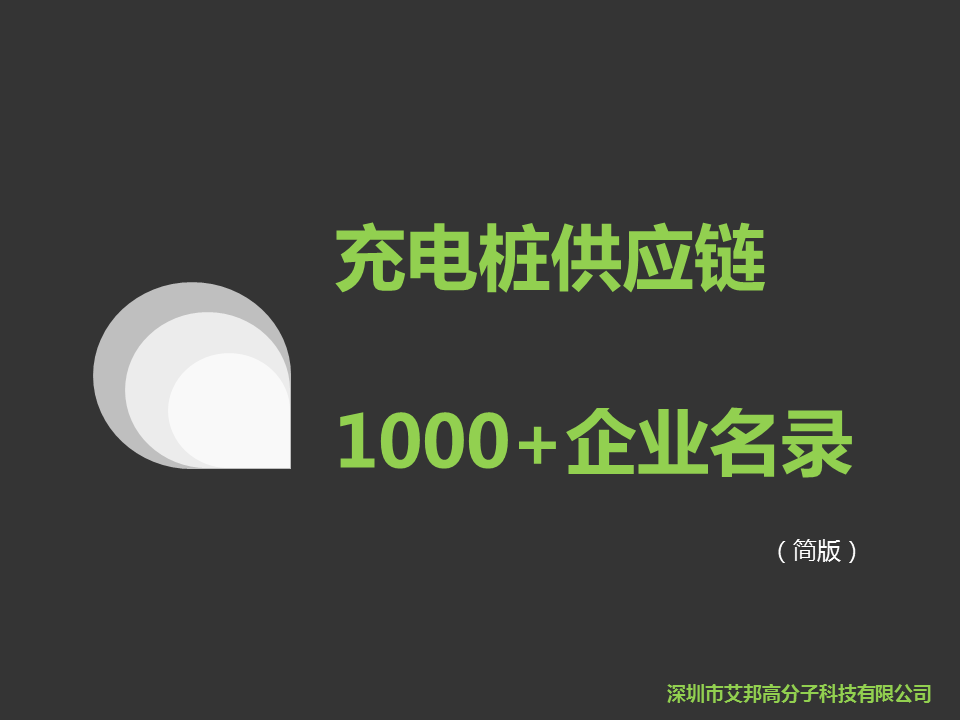 充电桩供应链

1000+企业名录

（简版）

深圳市艾邦高分子科技有限公司